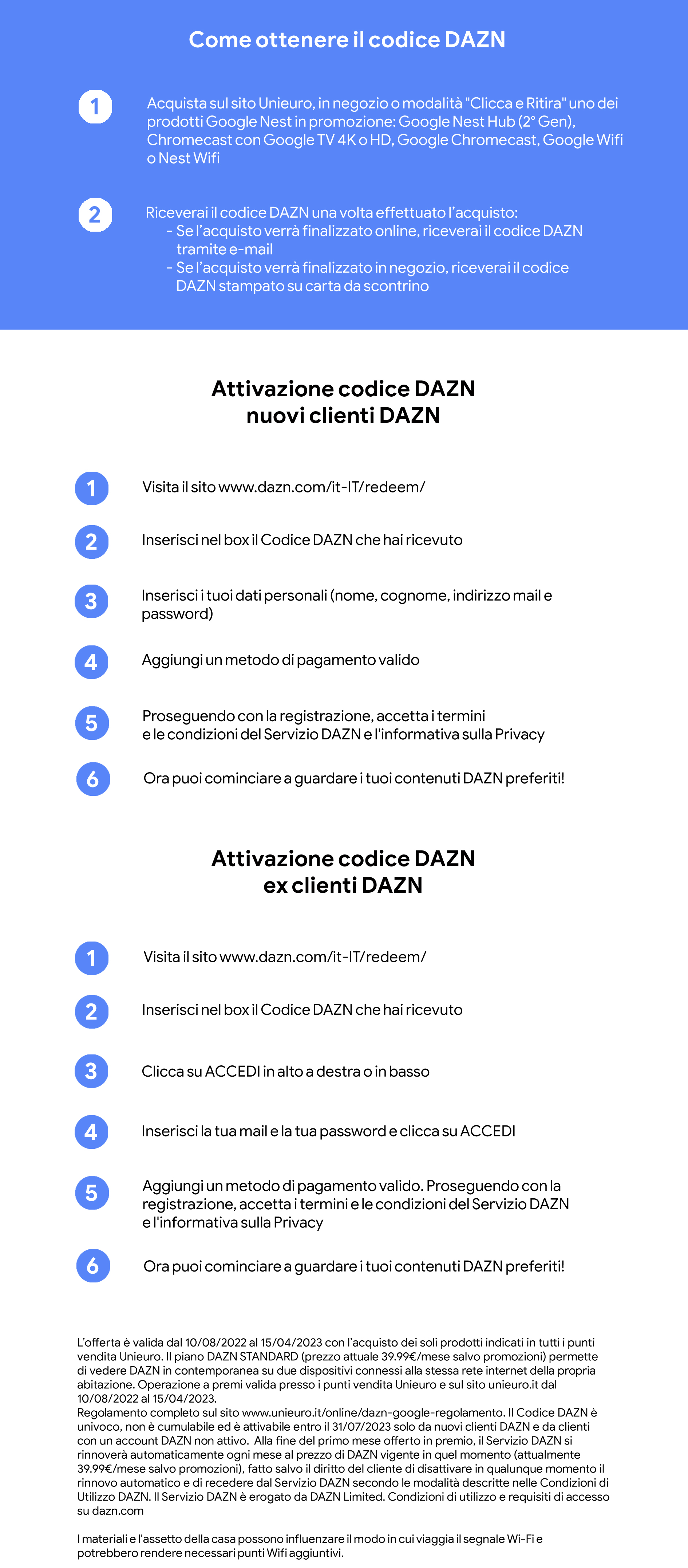 Come ottenere il codice DAZN

1 Acquista sul sito Unieuro, in negozio o modalità "Clicca e Ritira" uno dei prodotti Google Nest in promozione: Google Nest Hub (2° Gen), Chromecast con Google TV 4K o HD, Google Chromecast, Google Wifi o Nest Wifi

2 Riceverai il codice DAZN una volta effettuato l'acquisto:
- Se l'acquisto verrà finalizzato online, riceverai il codice DAZN tramite e-mail
- Se l'acquisto verrà finalizzato in negozio, riceverai il codice DAZN stampato su carta da scontrino

Attivazione codice DAZN
nuovi clienti DAZN

1 Visita il sito www.dazn.com/it-IT/redeem/

2 Inserisci nel box il Codice DAZN che hai ricevuto

3 Inserisci i tuoi dati personali (nome, cognome, indirizzo mail e password)

4 Aggiungi un metodo di pagamento valido

5 Proseguendo con la registrazione, accetta i termini e le condizioni del Servizio DAZN e l'informativa sulla Privacy

6 Ora puoi cominciare a guardare i tuoi contenuti DAZN preferiti!

Attivazione codice DAZN
ex clienti DAZN

1 Visita il sito www.dazn.com/it-IT/redeem/

2 Inserisci nel box il Codice DAZN che hai ricevuto

3 Clicca su ACCEDI in alto a destra o in basso

4 Inserisci la tua mail e la tua password e clicca su ACCEDI

5 Aggiungi un metodo di pagamento valido. Proseguendo con la registrazione, accetta i termini e le condizioni del Servizio DAZN e l'informativa sulla Privacy

6 Ora puoi cominciare a guardare i tuoi contenuti DAZN preferiti!

L'offerta è valida dal 10/08/2022 al 15/04/2023 con l'acquisto dei soli prodotti indicati in tutti i punti vendita Unieuro. Il piano DAZN STANDARD (prezzo attuale 39.99€/mese salvo promozioni) permette di vedere DAZN in contemporanea su due dispositivi connessi alla stessa rete internet della propria abitazione. Operazione a premi valida presso i punti vendita Unieuro e sul sito unieuro.it dal 10/08/2022 al 15/04/2023.
Regolamento completo sul sito www.unieuro.it/online/dazn-google-regolamento. Il Codice DAZN è univoco, non è cumulabile ed è attivabile entro il 31/07/2023 solo da nuovi clienti DAZN e da clienti con un account DAZN non attivo. Alla fine del primo mese offerto in premio, il Servizio DAZN si rinnoverà automaticamente ogni mese al prezzo di DAZN vigente in quel momento (attualmente 39.99€/mese salvo promozioni), fatto salvo il diritto del cliente di disattivare in qualunque momento il rinnovo automatico e di recedere dal Servizio DAZN secondo le modalità descritte nelle Condizioni di Utilizzo DAZN. Il Servizio DAZN è erogato da DAZN Limited. Condizioni di utilizzo e requisiti di accesso su dazn.com

I materiali e l'assetto della casa possono influenzare il modo in cui viaggia il segnale Wi-Fi e potrebbero rendere necessari punti Wifi aggiuntivi.